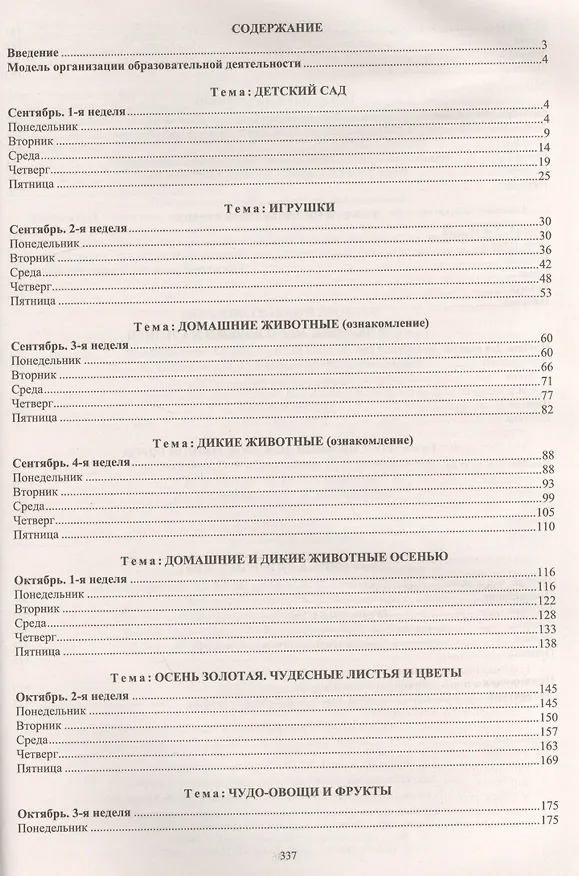 СОДЕРЖАНИЕ

Введение 3
Модель организации образовательной деятельности 4

Тема: ДЕТСКИЙ САД

Сентябрь. 1-я неделя 4
Понедельник 4
Вторник 9
Среда 14
Четверг 19
Пятница 25

Тема: ИГРУШКИ

Сентябрь. 2-я неделя 30
Понедельник 30
Вторник 36
Среда 42
Четверг 48
Пятница 53

Тема: ДОМАШНИЕ ЖИВОТНЫЕ (ознакомление)

Сентябрь. 3-я неделя 60
Понедельник 60
Вторник 66
Среда 71
Четверг 77
Пятница 82

Тема: ДИКИЕ ЖИВОТНЫЕ (ознакомление)

Сентябрь. 4-я неделя 88
Понедельник 88
Вторник 93
Среда 99
Четверг 105
Пятница 110

Тема: ДОМАШНИЕ И ДИКИЕ ЖИВОТНЫЕ ОСЕНЬЮ

Октябрь. 1-я неделя 116
Понедельник 116
Вторник 122
Среда 128
Четверг 133
Пятница 138

Тема: ОСЕНЬ ЗОЛОТАЯ. ЧУДЕСНЫЕ ЛИСТЬЯ И ЦВЕТЫ

Октябрь. 2-я неделя 145
Понедельник 145
Вторник 150
Среда 157
Четверг 163
Пятница 169

Тема: ЧУДО-ОВОЩИ И ФРУКТЫ

Октябрь. 3-я неделя 175
Понедельник 175

337